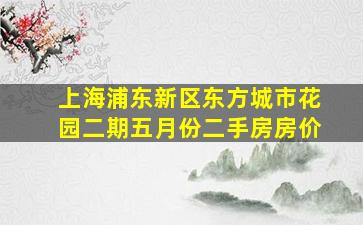 上海浦东新区东方城市花园二期五月份二手房房价